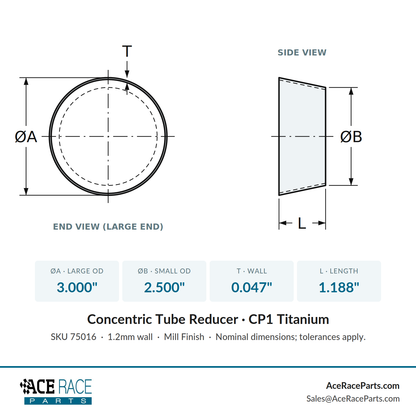 T

ØA

END VIEW (LARGE END)

SIDE VIEW

ØB

L

| ØA - LARGE OD | ØB - SMALL OD | T - WALL | L - LENGTH |
|---|---|---|---|
| 3.000" | 2.500" | 0.047" | 1.188" |

Concentric Tube Reducer · CP1 Titanium

SKU 75016 · 1.2mm wall · Mill Finish · Nominal dimensions; tolerances apply.

ACE RACE PARTS

AceRaceParts.com
Sales@AceRaceParts.com